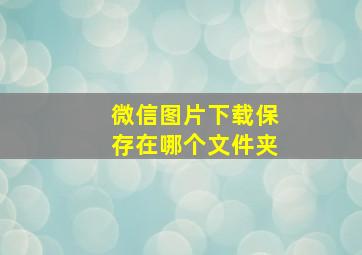 微信图片下载保存在哪个文件夹